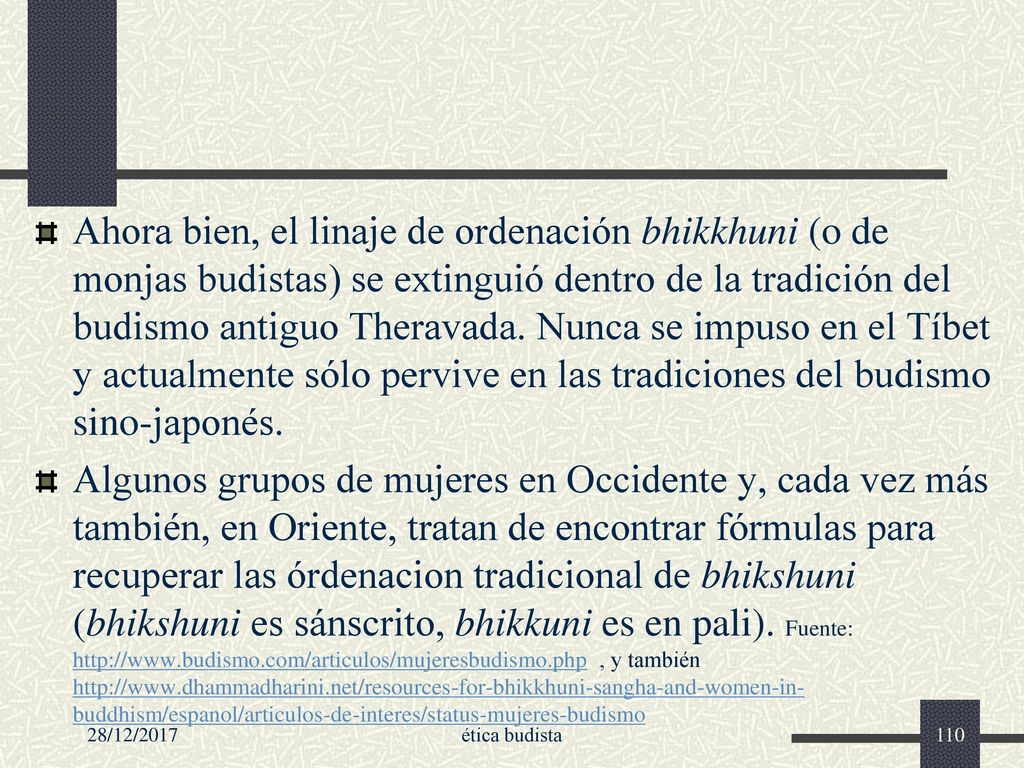 Ahora bien, el linaje de ordenación bhikkhuni (o de monjas budistas) se extinguió dentro de la tradición del budismo antiguo Theravada. Nunca se impuso en el Tíbet y actualmente sólo pervive en las tradiciones del budismo sino-japonés.

Algunos grupos de mujeres en Occidente y, cada vez más también, en Oriente, tratan de encontrar fórmulas para recuperar las órdenacion tradicional de bhikshuni (bhikshuni es sánscrito, bhikkuni es en pali). Fuente: http://www.budismo.com/articulos/mujeresbudismo.php , y también http://www.dhammadharini.net/resources-for-bhikkhuni-sangha-and-women-in-buddhism/espanol/articulos-de-interes/status-mujeres-budismo

28/12/2017

ética budista

110